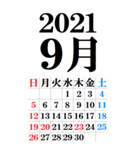 2021
9月

| 日 | 月 | 火 | 水 | 木 | 金 | 土 |
|---|---|---|---|---|---|---|
| | | | 1 | 2 | 3 | 4 |
| 5 | 6 | 7 | 8 | 9 | 10 | 11 |
| 12 | 13 | 14 | 15 | 16 | 17 | 18 |
| 19 | 20 | 21 | 22 | 23 | 24 | 25 |
| 26 | 27 | 28 | 29 | 30 | | |